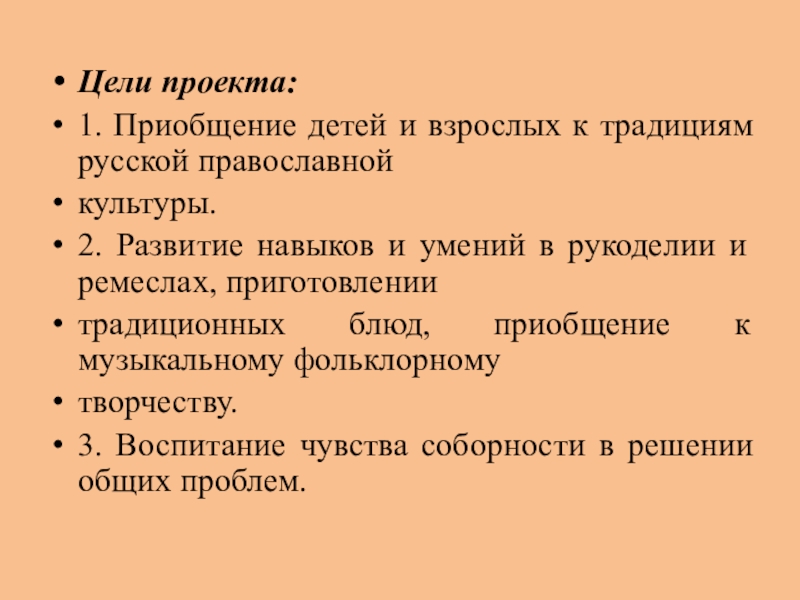 • Цели проекта:
• 1. Приобщение детей и взрослых к традициям русской православной
• культуры.
• 2. Развитие навыков и умений в рукоделии и ремеслах, приготовлении
• традиционных блюд, приобщение к музыкальному фольклорному
• творчеству.
• 3. Воспитание чувства соборности в решении общих проблем.